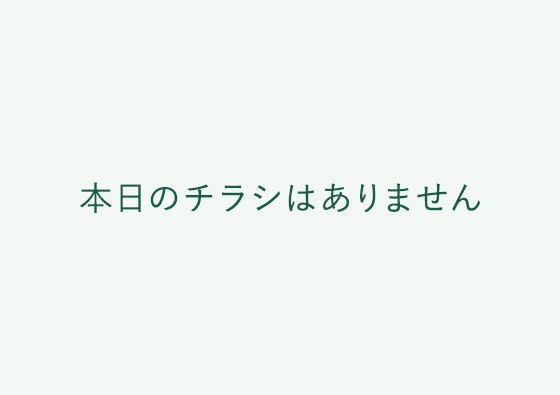 本日のチラシはありません